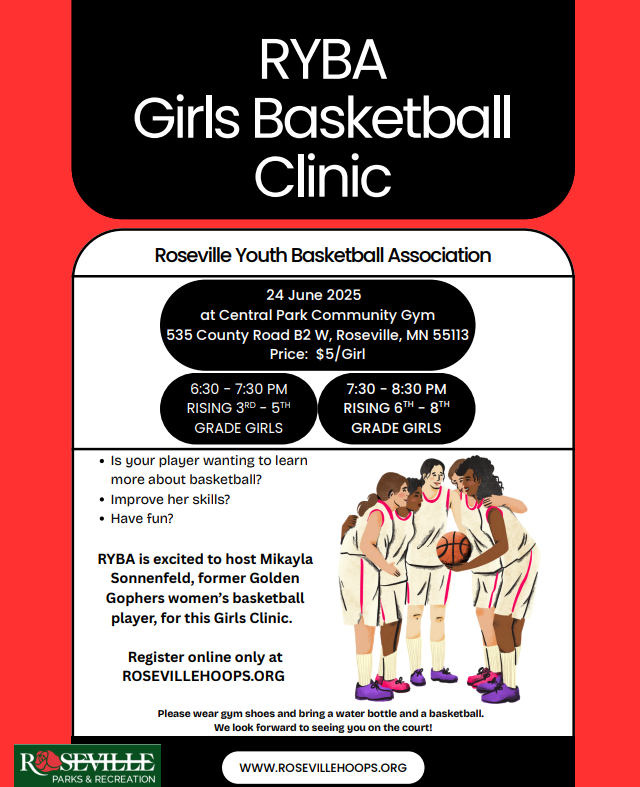 RYBA
Girls Basketball
Clinic

Roseville Youth Basketball Association

24 June 2025
at Central Park Community Gym
535 County Road B2 W, Roseville, MN 55113
Price: $5/Girl

6:30 - 7:30 PM
RISING 3RD - 5TH
GRADE GIRLS

7:30 - 8:30 PM
RISING 6TH - 8TH
GRADE GIRLS

• Is your player wanting to learn more about basketball?
• Improve her skills?
• Have fun?

RYBA is excited to host Mikayla Sonnenfeld, former Golden Gophers women's basketball player, for this Girls Clinic.

Register online only at
ROSEVILLEHOOPS.ORG

Please wear gym shoes and bring a water bottle and a basketball.
We look forward to seeing you on the court!

ROSEVILLE
PARKS & RECREATION

WWW.ROSEVILLEHOOPS.ORG